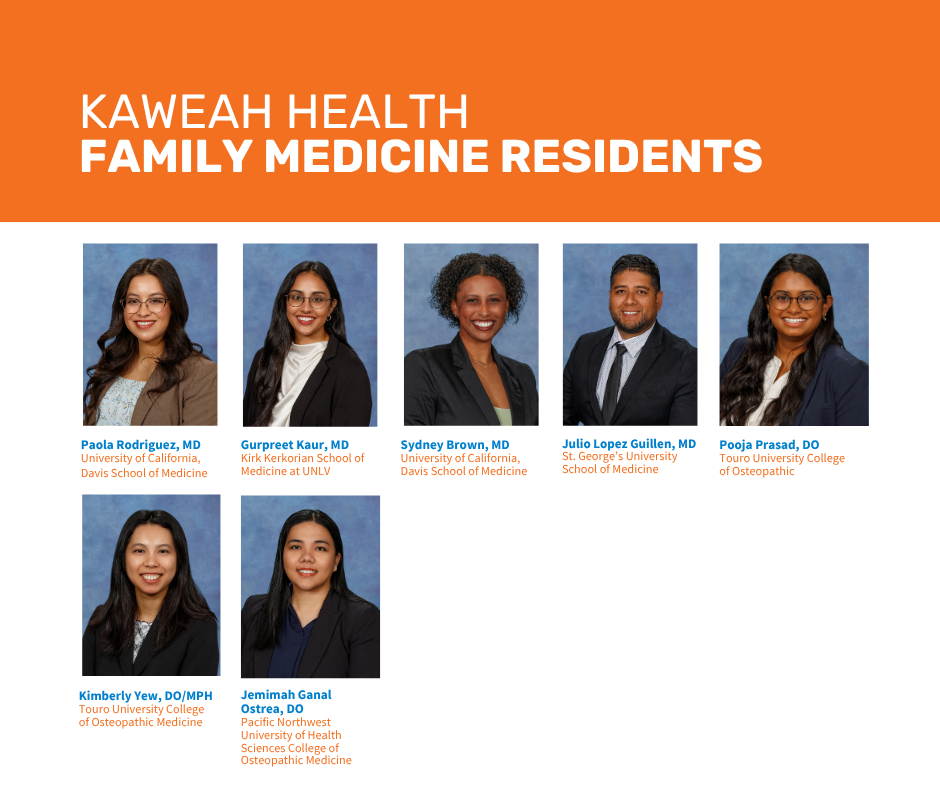 KAWEAH HEALTH
FAMILY MEDICINE RESIDENTS

Paola Rodriguez, MD
University of California, Davis School of Medicine

Gurpreet Kaur, MD
Kirk Kerkorian School of Medicine at UNLV

Sydney Brown, MD
University of California, Davis School of Medicine

Julio Lopez Guillen, MD
St. George's University School of Medicine

Pooja Prasad, DO
Touro University College of Osteopathic

Kimberly Yew, DO/MPH
Touro University College of Osteopathic Medicine

Jemimah Ganal Ostrea, DO
Pacific Northwest University of Health Sciences College of Osteopathic Medicine